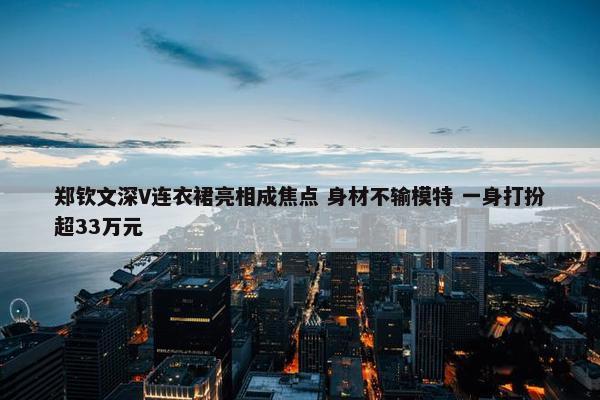 郑钦文深V连衣裙亮相成焦点 身材不输模特 一身打扮超33万元